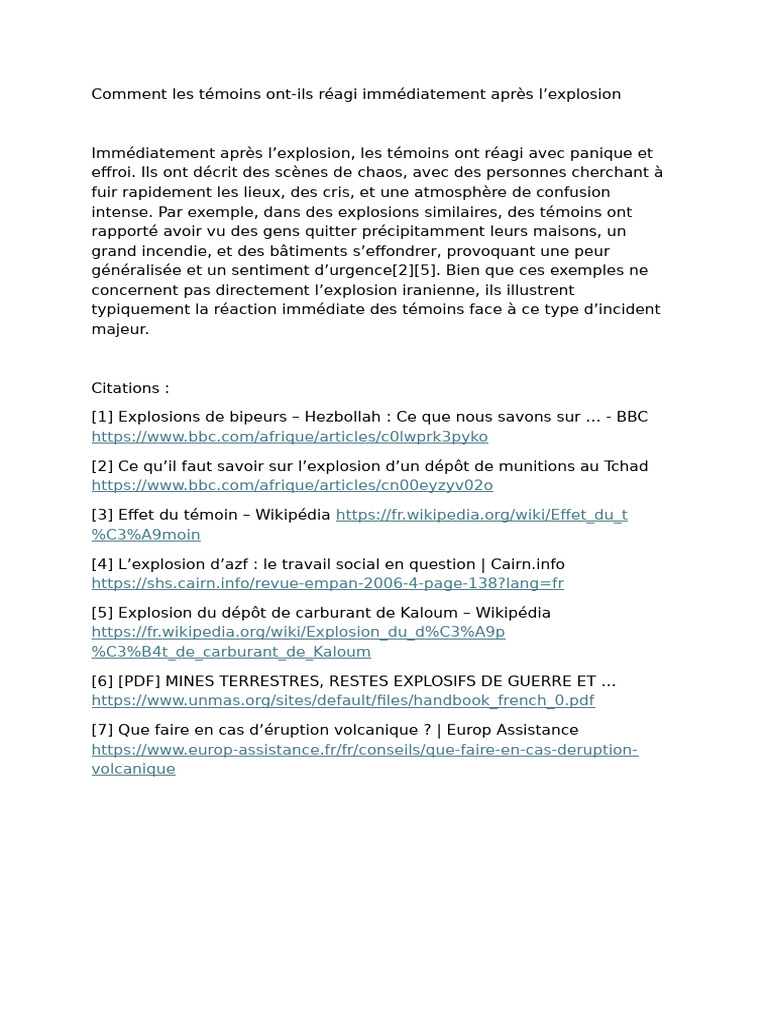 Comment les témoins ont-ils réagi immédiatement après l’explosion

Immédiatement après l’explosion, les témoins ont réagi avec panique et effroi. Ils ont décrit des scènes de chaos, avec des personnes cherchant à fuir rapidement les lieux, des cris, et une atmosphère de confusion intense. Par exemple, dans des explosions similaires, des témoins ont rapporté avoir vu des gens quitter précipitamment leurs maisons, un grand incendie, et des bâtiments s’effondrer, provoquant une peur généralisée et un sentiment d’urgence[2][5]. Bien que ces exemples ne concernent pas directement l’explosion iranienne, ils illustrent typiquement la réaction immédiate des témoins face à ce type d’incident majeur.

Citations :

[1] Explosions de bipeurs – Hezbollah : Ce que nous savons sur ... - BBC https://www.bbc.com/afrique/articles/c0lwprk3pyko

[2] Ce qu’il faut savoir sur l’explosion d’un dépôt de munitions au Tchad https://www.bbc.com/afrique/articles/cn00eyzyv02o

[3] Effet du témoin – Wikipédia https://fr.wikipedia.org/wiki/Effet_du_t%C3%A9moin

[4] L’explosion d’azf : le travail social en question | Cairn.info https://shs.cairn.info/revue-empan-2006-4-page-138?lang=fr

[5] Explosion du dépôt de carburant de Kaloum – Wikipédia https://fr.wikipedia.org/wiki/Explosion_du_d%C3%A9p%C3%B4t_de_carburant_de_Kaloum

[6] [PDF] MINES TERRESTRES, RESTES EXPLOSIFS DE GUERRE ET ... https://www.unmas.org/sites/default/files/handbook_french_0.pdf

[7] Que faire en cas d’éruption volcanique ? | Europ Assistance https://www.europ-assistance.fr/fr/conseils/que-faire-en-cas-deruption-volcanique